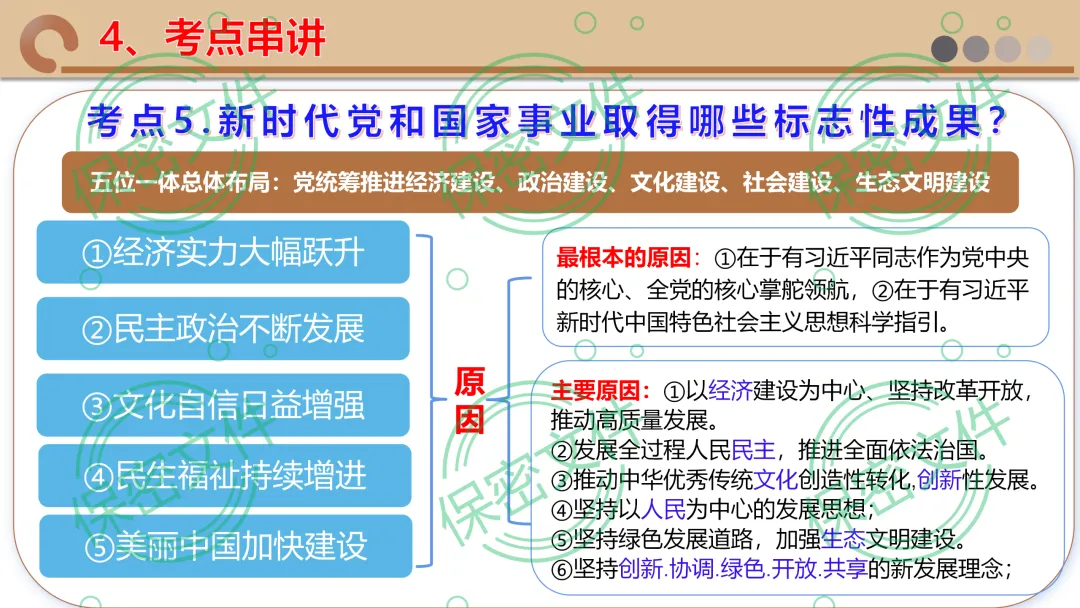 4、考点串讲

考点5.新时代党和国家事业取得哪些标志性成果?

五位一体总体布局：党统筹推进经济建设、政治建设、文化建设、社会建设、生态文明建设

①经济实力大幅跃升

②民主政治不断发展

③文化自信日益增强

④民生福祉持续增进

⑤美丽中国加快建设

原因

最根本的原因：①在于有习近平同志作为党中央的核心、全党的核心掌舵领航，②在于有习近平新时代中国特色社会主义思想科学指引。

主要原因：①以经济建设为中心、坚持改革开放，推动高质量发展。
②发展全过程人民民主，推进全面依法治国。
③推动中华优秀传统文化创造性转化,创新性发展。
④坚持以人民为中心的发展思想；
⑤坚持绿色发展道路，加强生态文明建设。
⑥坚持创新.协调.绿色.开放.共享的新发展理念；

保密文件